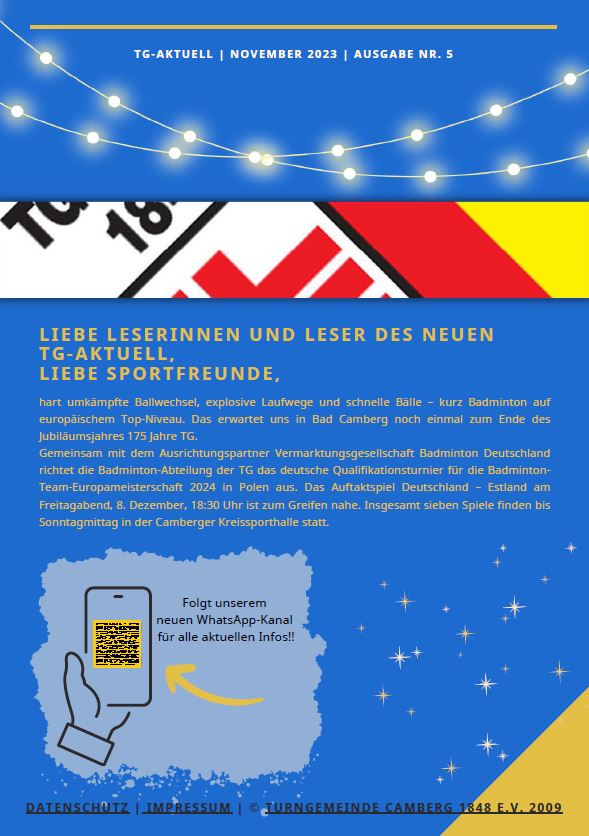 TG-AKTUELL | NOVEMBER 2023 | AUSGABE NR. 5

LIEBE LESERINNEN UND LESER DES NEUEN TG-AKTUELL,
LIEBE SPORTFREUNDE,

hart umkämpfte Ballwechsel, explosive Laufwege und schnelle Bälle – kurz Badminton auf europäischem Top-Niveau. Das erwartet uns in Bad Camberg noch einmal zum Ende des Jubiläumsjahres 175 Jahre TG.
Gemeinsam mit dem Ausrichtungspartner Vermarktungsgesellschaft Badminton Deutschland richtet die Badminton-Abteilung der TG das deutsche Qualifikationsturnier für die Badminton-Team-Europameisterschaft 2024 in Polen aus. Das Auftaktspiel Deutschland – Estland am Freitagabend, 8. Dezember, 18:30 Uhr ist zum Greifen nahe. Insgesamt sieben Spiele finden bis Sonntagmittag in der Camberger Kreissporthalle statt.

Folgt unserem neuen WhatsApp-Kanal für alle aktuellen Infos!!

DATENSCHUTZ | IMPRESSUM | © TURNGEMEINDE CAMBERG 1848 E.V. 2009